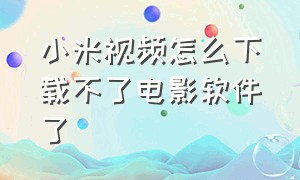 小米视频怎么下载不了电影软件了